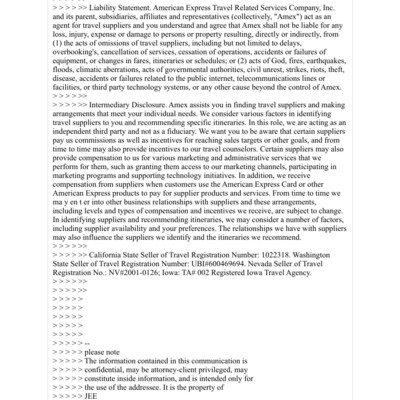 > > > > >> Liability Statement. American Express Travel Related Services Company, Inc. and its parent, subsidiaries, affiliates and representatives (collectively, "Amex") act as an agent for travel suppliers and you understand and agree that Amex shall not be liable for any loss, injury, expense or damage to persons or property resulting, directly or indirectly, from (1) the acts of omissions of travel suppliers, including but not limited to delays, overbooking's, cancellation of services, cessation of operations, accidents or failures of equipment, or changes in fares, itineraries or schedules; or (2) acts of God, fires, earthquakes, floods, climatic aberrations, acts of governmental authorities, civil unrest, strikes, riots, theft, disease, accidents or failures related to the public internet, telecommunications lines or facilities, or third party technology systems, or any other cause beyond the control of Amex.
> > > > >>
> > > > >> Intermediary Disclosure. Amex assists you in finding travel suppliers and making arrangements that meet your individual needs. We consider various factors in identifying travel suppliers to you and recommending specific itineraries. In this role, we are acting as an independent third party and not as a fiduciary. We want you to be aware that certain suppliers pay us commissions as well as incentives for reaching sales targets or other goals, and from time to time may also provide incentives to our travel counselors. Certain suppliers may also provide compensation to us for various marketing and administrative services that we perform for them, such as granting them access to our marketing channels, participating in marketing programs and supporting technology initiatives. In addition, we receive compensation from suppliers when customers use the American Express Card or other American Express products to pay for supplier products and services. From time to time we ma y en t er into other business relationships with suppliers and these arrangements, including levels and types of compensation and incentives we receive, are subject to change. In identifying suppliers and recommending itineraries, we may consider a number of factors, including supplier availability and your preferences. The relationships we have with suppliers may also influence the suppliers we identify and the itineraries we recommend.
> > > > >>
> > > > >> California State Seller of Travel Registration Number: 1022318. Washington State Seller of Travel Registration Number: UBI#600469694. Nevada Seller of Travel Registration No.: NV#2001-0126; Iowa: TA# 002 Registered Iowa Travel Agency.
> > > > >>
> > > > >>
> > > > >
> > > > >
> > > > >
> > > > >
> > > > >
> > > > > --
> > > > > please note
> > > > > The information contained in this communication is
> > > > > confidential, may be attorney-client privileged, may
> > > > > constitute inside information, and is intended only for
> > > > > the use of the addressee. It is the property of
> > > > > JEE